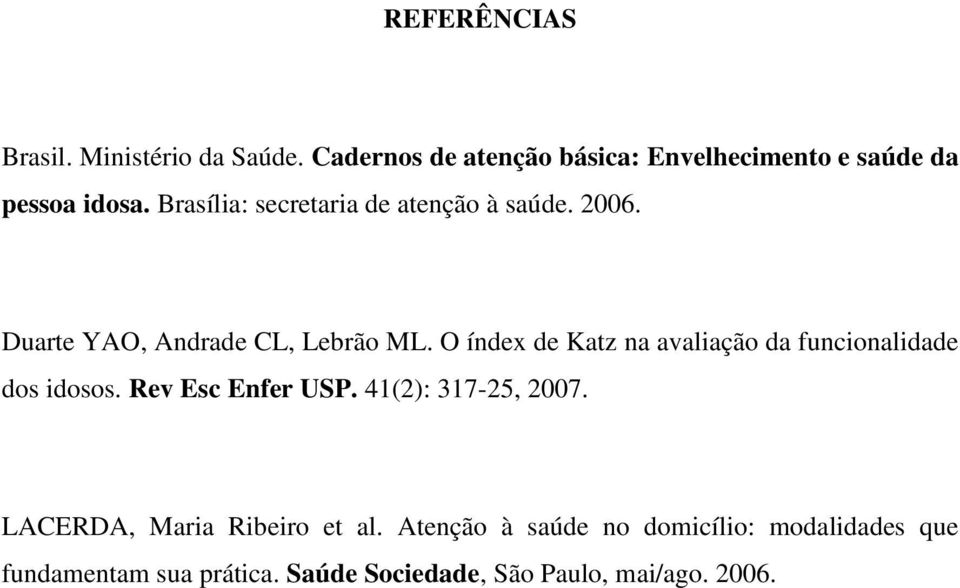 REFERÊNCIAS

Brasil. Ministério da Saúde. Cadernos de atenção básica: Envelhecimento e saúde da pessoa idosa. Brasília: secretaria de atenção à saúde. 2006.

Duarte YAO, Andrade CL, Lebrão ML. O índex de Katz na avaliação da funcionalidade dos idosos. Rev Esc Enfer USP. 41(2): 317-25, 2007.

LACERDA, Maria Ribeiro et al. Atenção à saúde no domicílio: modalidades que fundamentam sua prática. Saúde Sociedade, São Paulo, mai/ago. 2006.